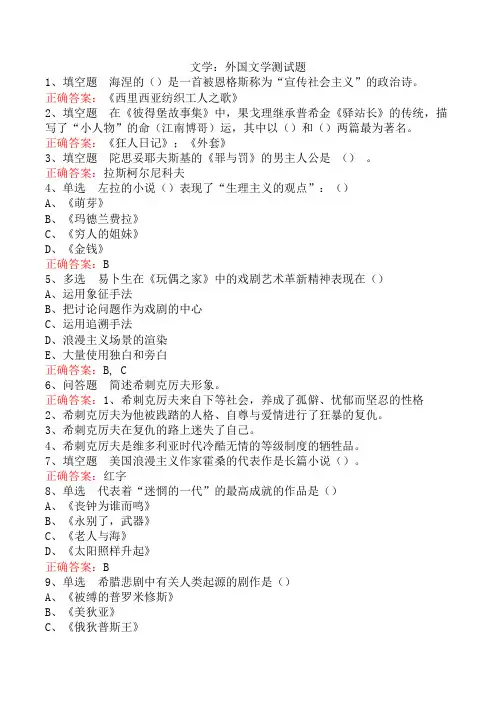 文学：外国文学测试题

1、填空题　海涅的（）是一首被恩格斯称为“宣传社会主义”的政治诗。
正确答案：《西里西亚纺织工人之歌》

2、填空题　在《彼得堡故事集》中，果戈理继承普希金《驿站长》的传统，描写了“小人物”的命（江南博哥）运，其中以（）和（）两篇最为著名。
正确答案：《狂人日记》；《外套》

3、填空题　陀思妥耶夫斯基的《罪与罚》的男主人公是（）。
正确答案：拉斯柯尔尼科夫

4、单选　左拉的小说（）表现了“生理主义的观点”：（）
A、《萌芽》
B、《玛德兰费拉》
C、《穷人的姐妹》
D、《金钱》
正确答案：B

5、多选　易卜生在《玩偶之家》中的戏剧艺术革新精神表现在（）
A、运用象征手法
B、把讨论问题作为戏剧的中心
C、运用追溯手法
D、浪漫主义场景的渲染
E、大量使用独白和旁白
正确答案：B, C

6、问答题　简述希刺克厉夫形象。
正确答案：1、希刺克厉夫来自下等社会，养成了孤僻、忧郁而坚忍的性格
2、希刺克厉夫为他被践踏的人格、自尊与爱情进行了狂暴的复仇。
3、希刺克厉夫在复仇的路上迷失了自己。
4、希刺克厉夫是维多利亚时代冷酷无情的等级制度的牺牲品。

7、填空题　美国浪漫主义作家霍桑的代表作是长篇小说（）。
正确答案：红字

8、单选　代表着“迷惘的一代”的最高成就的作品是（）
A、《丧钟为谁而鸣》
B、《永别了，武器》
C、《老人与海》
D、《太阳照样升起》
正确答案：B

9、单选　希腊悲剧中有关人类起源的剧作是（）
A、《被缚的普罗米修斯》
B、《美狄亚》
C、《俄狄普斯王》